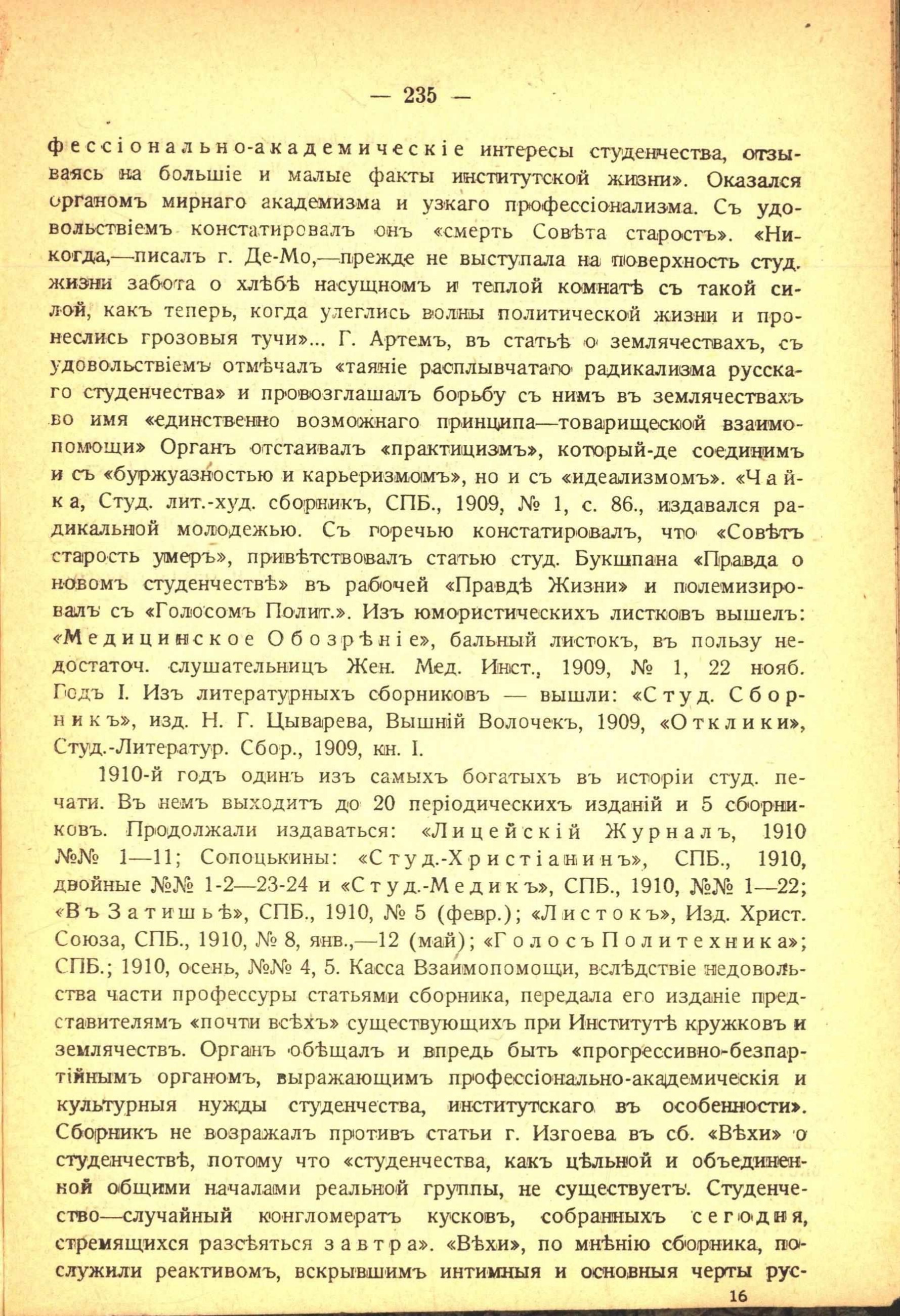 — 235 —

фессіонально-академическіе интересы студенчества, отзываясь на большіе и малые факты институтской жизни». Оказался органомъ мирнаго академизма и узкаго профессіонализма. Съ удовольствіемъ констатировалъ онъ «смерть Совѣта старостъ». «Никогда,—писалъ г. Де-Мо,—прежде не выступала на поверхность студ. жизни забота о хлѣбѣ насущномъ и теплой комнатѣ съ такой силой, какъ теперь, когда улеглись волны политической жизни и пронеслись грозовыя тучи»... Г. Артемъ, въ статьѣ о землячествахъ, съ удовольствіемъ отмѣчалъ «таяніе расплывчатаго радикализма русскаго студенчества» и провозглашалъ борьбу съ нимъ въ землячествахъ во имя «единственно возможнаго принципа—товарищеской взаимопомощи» Органъ отстаивалъ «практицизмъ», который-де соединимъ и съ «буржуазностью и карьеризмомъ», но и съ «идеализмомъ». «Чайка, Студ. лит.-худ. сборникъ, СПБ., 1909, № 1, с. 86., издавался радикальной молодежью. Съ горечью констатировалъ, что «Совѣтъ старость умеръ», привѣтствовалъ статью студ. Букшпана «Правда о новомъ студенчествѣ» въ рабочей «Правдѣ Жизни» и полемизировалъ съ «Голосомъ Полит.». Изъ юмористическихъ листковъ вышелъ: «Медицинское Обозрѣніе», бальный листокъ, въ пользу недостаточ. слушательницъ Жен. Мед. Инст., 1909, № 1, 22 нояб. Годъ I. Изъ литературныхъ сборниковъ — вышли: «Студ. Сборникъ», изд. Н. Г. Цыварева, Вышній Волочекъ, 1909, «Отклики», Студ.-Литератур. Сбор., 1909, кн. I.

1910-й годъ одинъ изъ самыхъ богатыхъ въ исторіи студ. печати. Въ немъ выходитъ до 20 періодическихъ изданій и 5 сборниковъ. Продолжали издаваться: «Лицейскій Журналъ, 1910 №№ 1—11; Сопоцькины: «Студ.-Христіанинъ», СПБ., 1910, двойные №№ 1-2—23-24 и «Студ.-Медикъ», СПБ., 1910, №№ 1—22; «Въ Затишьѣ», СПБ., 1910, № 5 (февр.); «Листокъ», Изд. Христ. Союза, СПБ., 1910, № 8, янв.,—12 (май); «Голосъ Политехника»; СПБ.; 1910, осень, №№ 4, 5. Касса Взаимопомощи, вслѣдствіе недовольства части профессуры статьями сборника, передала его изданіе представителямъ «почти всѣхъ» существующихъ при Институтѣ кружковъ и землячествъ. Органъ обѣщалъ и впредь быть «прогрессивно-безпартійнымъ органомъ, выражающимъ профессіонально-академическія и культурныя нужды студенчества, институтскаго въ особенности». Сборникъ не возражалъ противъ статьи г. Изгоева въ сб. «Вѣхи» о студенчествѣ, потому что «студенчества, какъ цѣльной и объединенной общими началами реальной группы, не существуетъ. Студенчество—случайный конгломератъ кусковъ, собранныхъ сегодня, стремящихся разсѣяться завтра». «Вѣхи», по мнѣнію сборника, послужили реактивомъ, вскрывшимъ интимныя и основныя черты рус-

16